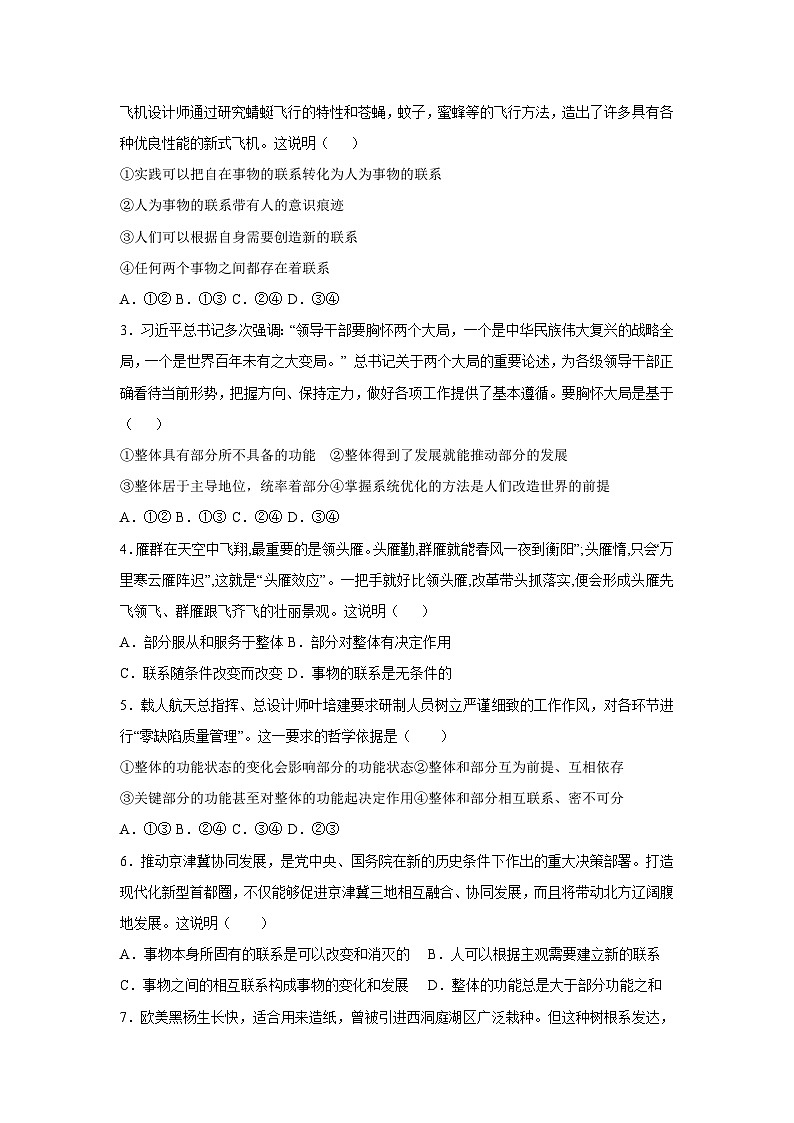 飞机设计师通过研究蜻蜓飞行的特性和苍蝇，蚊子，蜜蜂等的飞行方法，造出了许多具有各种优良性能的新式飞机。这说明（　）

①实践可以把自在事物的联系转化为人为事物的联系

②人为事物的联系带有人的意识痕迹

③人们可以根据自身需要创造新的联系

④任何两个事物之间都存在着联系

A．①② B．①③ C．②④ D．③④

3．习近平总书记多次强调：“领导干部要胸怀两个大局，一个是中华民族伟大复兴的战略全局，一个是世界百年未有之大变局。” 总书记关于两个大局的重要论述，为各级领导干部正确看待当前形势，把握方向、保持定力，做好各项工作提供了基本遵循。要胸怀大局是基于（　）

①整体具有部分所不具备的功能　②整体得到了发展就能推动部分的发展

③整体居于主导地位，统率着部分④掌握系统优化的方法是人们改造世界的前提

A．①② B．①③ C．②④ D．③④

4．雁群在天空中飞翔,最重要的是领头雁。头雁勤,群雁就能春风一夜到衡阳”;头雁惰,只会万里寒云雁阵迟”,这就是“头雁效应”。一把手就好比领头雁,改革带头抓落实,便会形成头雁先飞领飞、群雁跟飞齐飞的壮丽景观。这说明（　）

A．部分服从和服务于整体 B．部分对整体有决定作用

C．联系随条件改变而改变 D．事物的联系是无条件的

5．载人航天总指挥、总设计师叶培建要求研制人员树立严谨细致的工作作风，对各环节进行“零缺陷质量管理”。这一要求的哲学依据是（　）

①整体的功能状态的变化会影响部分的功能状态②整体和部分互为前提、互相依存

③关键部分的功能甚至对整体的功能起决定作用④整体和部分相互联系、密不可分

A．①③ B．②④ C．③④ D．②③

6．推动京津冀协同发展，是党中央、国务院在新的历史条件下作出的重大决策部署。打造现代化新型首都圈，不仅能够促进京津冀三地相互融合、协同发展，而且将带动北方辽阔腹地发展。这说明（　）

A．事物本身所固有的联系是可以改变和消灭的　B．人可以根据主观需要建立新的联系

C．事物之间的相互联系构成事物的变化和发展　D．整体的功能总是大于部分功能之和

7．欧美黑杨生长快，适合用来造纸，曾被引进西洞庭湖区广泛栽种。但这种树根系发达，